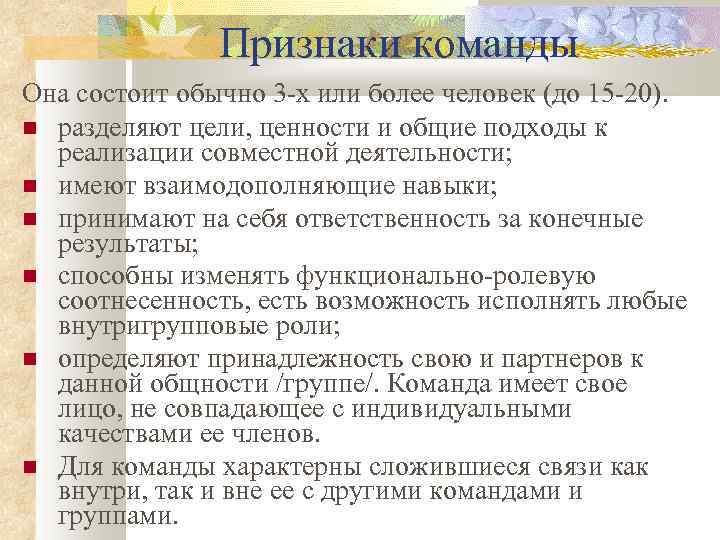 Признаки команды

Она состоит обычно 3-х или более человек (до 15-20).

- разделяют цели, ценности и общие подходы к реализации совместной деятельности;
- имеют взаимодополняющие навыки;
- принимают на себя ответственность за конечные результаты;
- способны изменять функционально-ролевую соотнесенность, есть возможность исполнять любые внутригрупповые роли;
- определяют принадлежность свою и партнеров к данной общности /группе/. Команда имеет свое лицо, не совпадающее с индивидуальными качествами ее членов.
- Для команды характерны сложившиеся связи как внутри, так и вне ее с другими командами и группами.